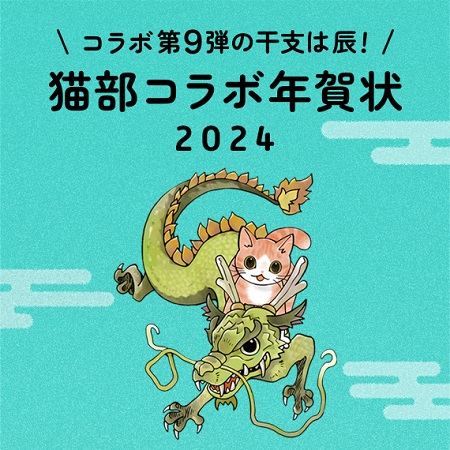 \ コラボ第9弾の干支は辰! /

猫部コラボ年賀状

2024